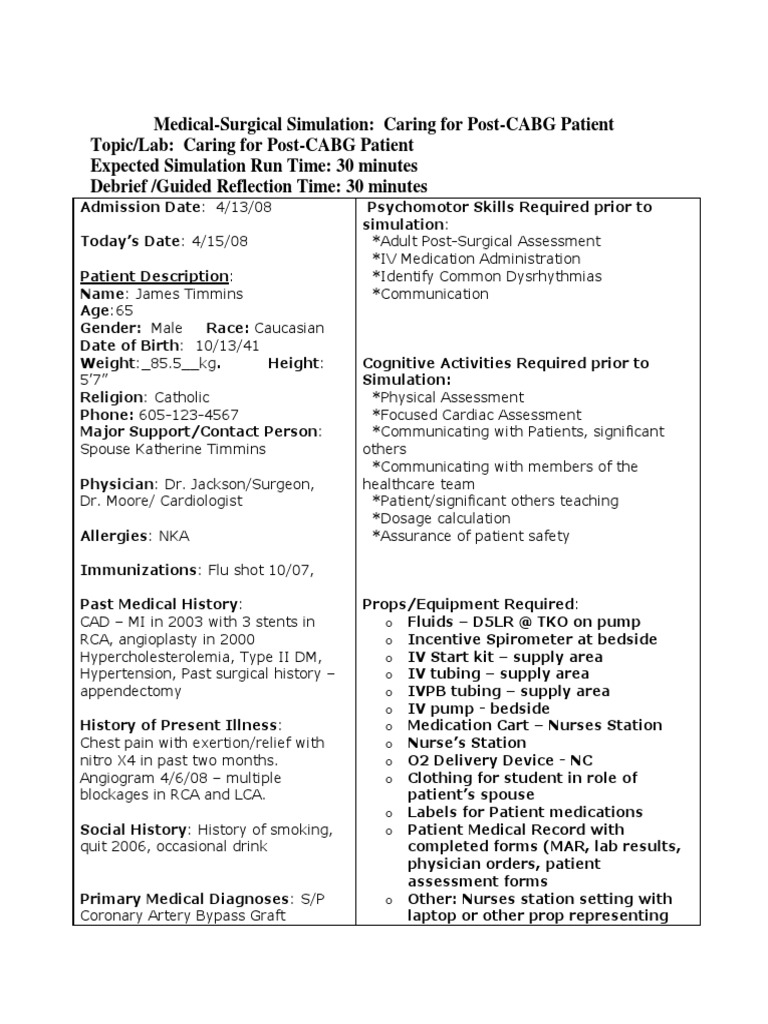 Medical-Surgical Simulation: Caring for Post-CABG Patient
Topic/Lab: Caring for Post-CABG Patient
Expected Simulation Run Time: 30 minutes
Debrief /Guided Reflection Time: 30 minutes

Admission Date: 4/13/08

Today's Date: 4/15/08

Patient Description:
Name: James Timmins
Age:65
Gender: Male Race: Caucasian
Date of Birth: 10/13/41
Weight:_85.5__kg. Height: 5'7"
Religion: Catholic
Phone: 605-123-4567
Major Support/Contact Person: Spouse Katherine Timmins

Physician: Dr. Jackson/Surgeon, Dr. Moore/ Cardiologist

Allergies: NKA

Immunizations: Flu shot 10/07,

Past Medical History:
CAD – MI in 2003 with 3 stents in RCA, angioplasty in 2000 Hypercholesterolemia, Type II DM, Hypertension, Past surgical history – appendectomy

History of Present Illness:
Chest pain with exertion/relief with nitro X4 in past two months. Angiogram 4/6/08 – multiple blockages in RCA and LCA.

Social History: History of smoking, quit 2006, occasional drink

Primary Medical Diagnoses: S/P Coronary Artery Bypass Graft

Psychomotor Skills Required prior to simulation:
*Adult Post-Surgical Assessment
*IV Medication Administration
*Identify Common Dysrhythmias
*Communication

Cognitive Activities Required prior to Simulation:
*Physical Assessment
*Focused Cardiac Assessment
*Communicating with Patients, significant others
*Communicating with members of the healthcare team
*Patient/significant others teaching
*Dosage calculation
*Assurance of patient safety

Props/Equipment Required:
o Fluids – D5LR @ TKO on pump
o Incentive Spirometer at bedside
o IV Start kit – supply area
o IV tubing – supply area
o IVPB tubing – supply area
o IV pump - bedside
o Medication Cart – Nurses Station
o Nurse's Station
o O2 Delivery Device - NC
o Clothing for student in role of patient's spouse
o Labels for Patient medications
o Patient Medical Record with completed forms (MAR, lab results, physician orders, patient assessment forms
o Other: Nurses station setting with laptop or other prop representing